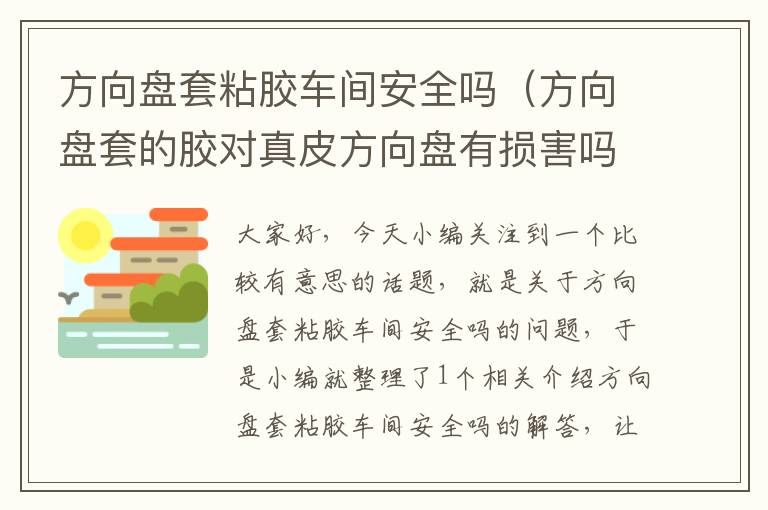 方向盘套粘胶车间安全吗（方向盘套的胶对真皮方向盘有损害吗

大家好，今天小编关注到一个比较有意思的话题，就是关于方向盘套粘胶车间安全吗的问题，于是小编就整理了1个相关介绍方向盘套粘胶车间安全吗的解答，让